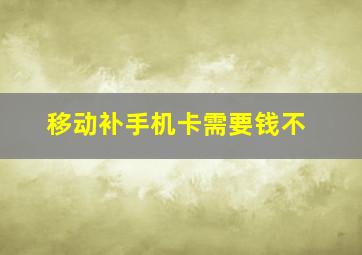 移动补手机卡需要钱不